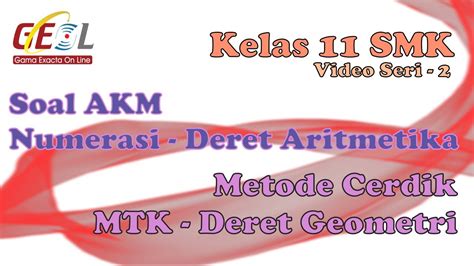 GEOL
Gama Exacta On Line

Kelas 11 SMK
Video Seri - 2

Soal AKM
Numerasi - Deret Aritmetika

Metode Cerdik
MTK - Deret Geometri